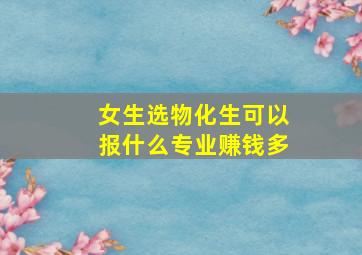 女生选物化生可以报什么专业赚钱多